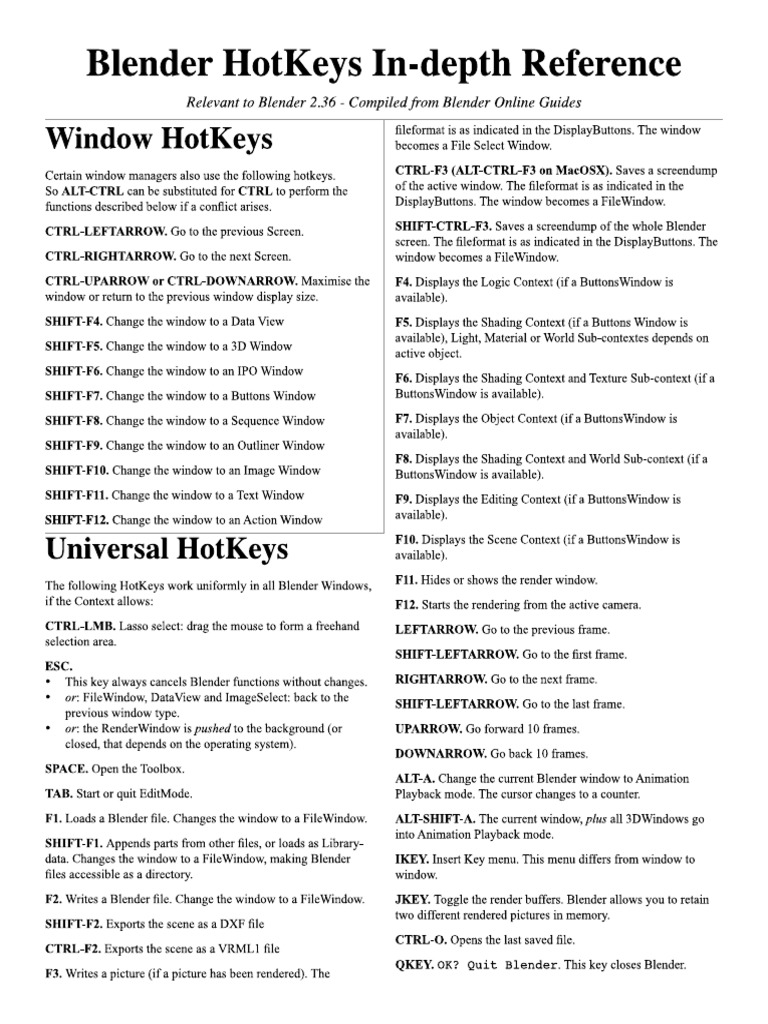 Blender HotKeys In-depth Reference

Relevant to Blender 2.36 - Compiled from Blender Online Guides

Window HotKeys

Certain window managers also use the following hotkeys. So ALT-CTRL can be substituted for CTRL to perform the functions described below if a conflict arises.

CTRL-LEFTARROW. Go to the previous Screen.

CTRL-RIGHTARROW. Go to the next Screen.

CTRL-UPARROW or CTRL-DOWNARROW. Maximise the window or return to the previous window display size.

SHIFT-F4. Change the window to a Data View

SHIFT-F5. Change the window to a 3D Window

SHIFT-F6. Change the window to an IPO Window

SHIFT-F7. Change the window to a Buttons Window

SHIFT-F8. Change the window to a Sequence Window

SHIFT-F9. Change the window to an Outliner Window

SHIFT-F10. Change the window to an Image Window

SHIFT-F11. Change the window to a Text Window

SHIFT-F12. Change the window to an Action Window

Universal HotKeys

The following HotKeys work uniformly in all Blender Windows, if the Context allows:

CTRL-LMB. Lasso select: drag the mouse to form a freehand selection area.

ESC.
• This key always cancels Blender functions without changes.
• or: FileWindow, DataView and ImageSelect: back to the previous window type.
• or: the RenderWindow is pushed to the background (or closed, that depends on the operating system).

SPACE. Open the Toolbox.

TAB. Start or quit EditMode.

F1. Loads a Blender file. Changes the window to a FileWindow.

SHIFT-F1. Appends parts from other files, or loads as Library-data. Changes the window to a FileWindow, making Blender files accessible as a directory.

F2. Writes a Blender file. Change the window to a FileWindow.

SHIFT-F2. Exports the scene as a DXF file

CTRL-F2. Exports the scene as a VRML1 file

F3. Writes a picture (if a picture has been rendered). The fileformat is as indicated in the DisplayButtons. The window becomes a File Select Window.

CTRL-F3 (ALT-CTRL-F3 on MacOSX). Saves a screendump of the active window. The fileformat is as indicated in the DisplayButtons. The window becomes a FileWindow.

SHIFT-CTRL-F3. Saves a screendump of the whole Blender screen. The fileformat is as indicated in the DisplayButtons. The window becomes a FileWindow.

F4. Displays the Logic Context (if a ButtonsWindow is available).

F5. Displays the Shading Context (if a Buttons Window is available), Light, Material or World Sub-contextes depends on active object.

F6. Displays the Shading Context and Texture Sub-context (if a ButtonsWindow is available).

F7. Displays the Object Context (if a ButtonsWindow is available).

F8. Displays the Shading Context and World Sub-context (if a ButtonsWindow is available).

F9. Displays the Editing Context (if a ButtonsWindow is available).

F10. Displays the Scene Context (if a ButtonsWindow is available).

F11. Hides or shows the render window.

F12. Starts the rendering from the active camera.

LEFTARROW. Go to the previous frame.

SHIFT-LEFTARROW. Go to the first frame.

RIGHTARROW. Go to the next frame.

SHIFT-LEFTARROW. Go to the last frame.

UPARROW. Go forward 10 frames.

DOWNARROW. Go back 10 frames.

ALT-A. Change the current Blender window to Animation Playback mode. The cursor changes to a counter.

ALT-SHIFT-A. The current window, plus all 3DWindows go into Animation Playback mode.

IKEY. Insert Key menu. This menu differs from window to window.

JKEY. Toggle the render buffers. Blender allows you to retain two different rendered pictures in memory.

CTRL-O. Opens the last saved file.

QKEY. OK? Quit Blender. This key closes Blender.